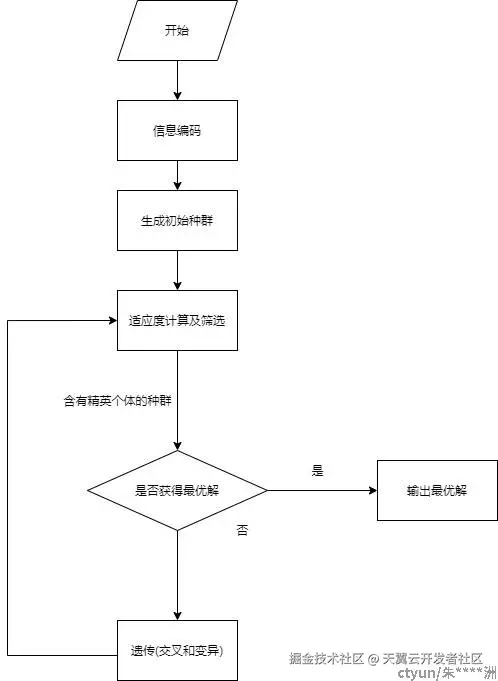 开始

信息编码

生成初始种群

适应度计算及筛选

含有精英个体的种群

是否获得最优解

是

输出最优解

否

遗传(交叉和变异)

掘金技术社区 @ 天翼云开发者社区 ctyun/朱****洲